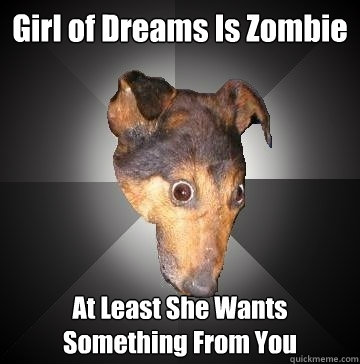 Girl of Dreams Is Zombie

At Least She Wants Something From You

quickmeme.com